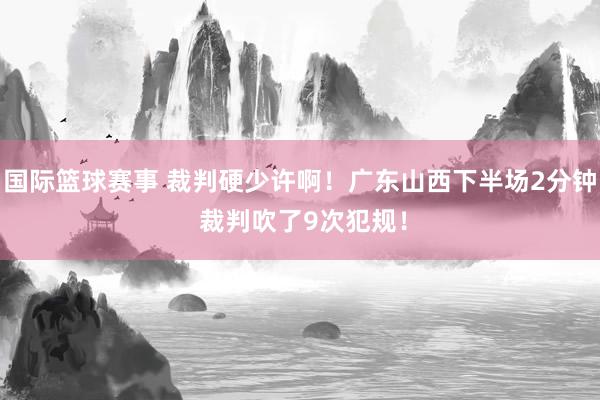 国际篮球赛事 裁判硬少许啊！广东山西下半场2分钟裁判吹了9次犯规！